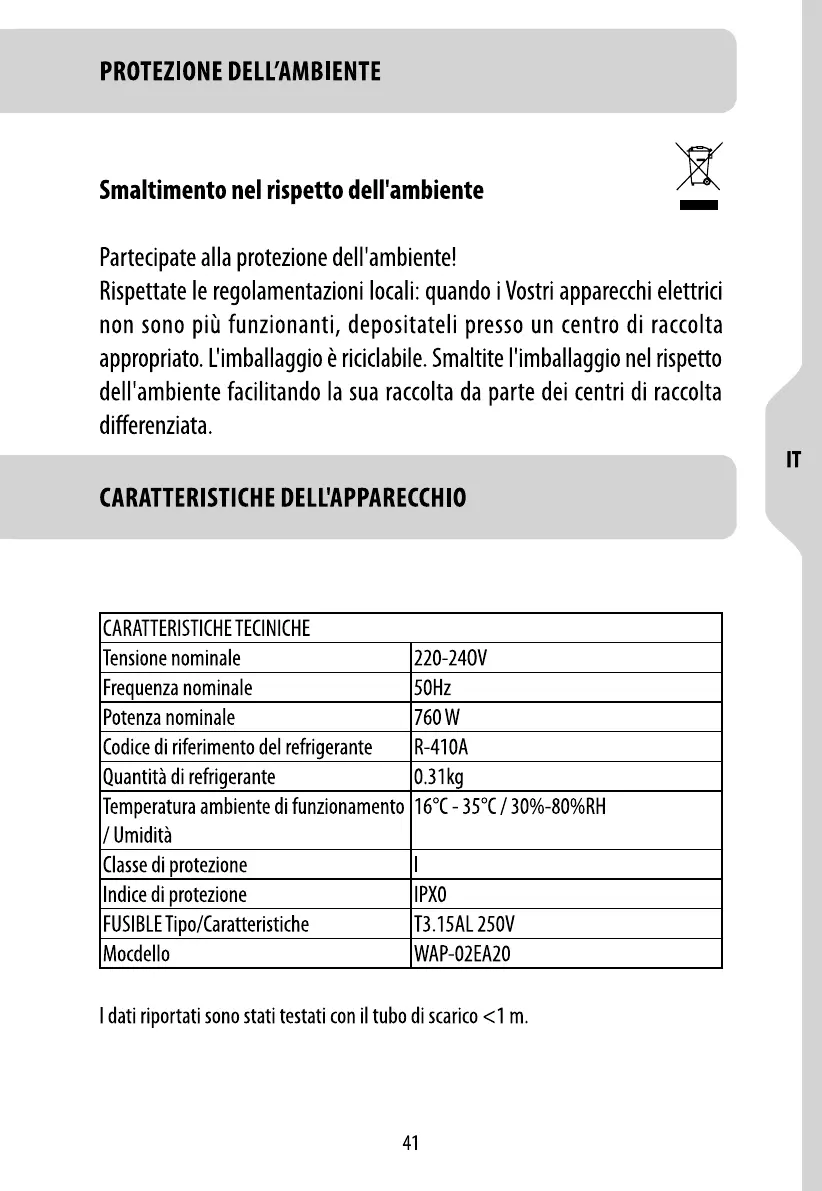 PROTEZIONE DELL'AMBIENTE

Smaltimento nel rispetto dell'ambiente

Partecipate alla protezione dell'ambiente!
Rispettate le regolamentazioni locali: quando i Vostri apparecchi elettrici non sono più funzionanti, depositateli presso un centro di raccolta appropriato. L'imballaggio è riciclabile. Smaltite l'imballaggio nel rispetto dell'ambiente facilitando la sua raccolta da parte dei centri di raccolta differenziata.

IT

CARATTERISTICHE DELL'APPARECCHIO

| CARATTERISTICHE TECINICHE | |
|---|---|
| Tensione nominale | 220-240V |
| Frequenza nominale | 50Hz |
| Potenza nominale | 760 W |
| Codice di riferimento del refrigerante | R-410A |
| Quantità di refrigerante | 0.31kg |
| Temperatura ambiente di funzionamento / Umidità | 16°C - 35°C / 30%-80%RH |
| Classe di protezione | I |
| Indice di protezione | IPX0 |
| FUSIBLE Tipo/Caratteristiche | T3.15AL 250V |
| Mocdello | WAP-02EA20 |

I dati riportati sono stati testati con il tubo di scarico <1 m.

41